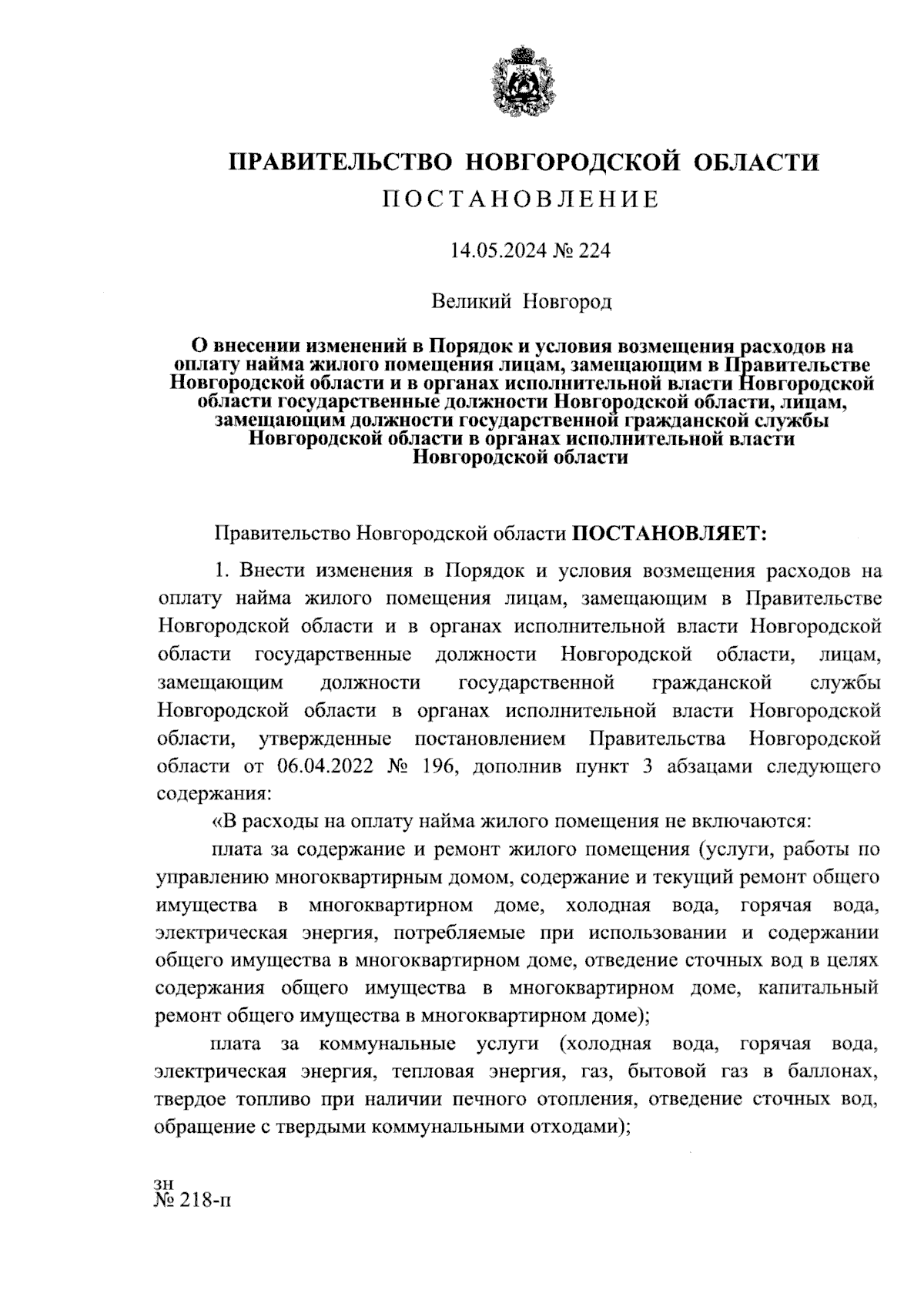 ПРАВИТЕЛЬСТВО НОВГОРОДСКОЙ ОБЛАСТИ
ПОСТАНОВЛЕНИЕ

14.05.2024 № 224

Великий Новгород

О внесении изменений в Порядок и условия возмещения расходов на оплату найма жилого помещения лицам, замещающим в Правительстве Новгородской области и в органах исполнительной власти Новгородской области государственные должности Новгородской области, лицам, замещающим должности государственной гражданской службы Новгородской области в органах исполнительной власти Новгородской области

Правительство Новгородской области ПОСТАНОВЛЯЕТ:

1. Внести изменения в Порядок и условия возмещения расходов на оплату найма жилого помещения лицам, замещающим в Правительстве Новгородской области и в органах исполнительной власти Новгородской области государственные должности Новгородской области, лицам, замещающим должности государственной гражданской службы Новгородской области в органах исполнительной власти Новгородской области, утвержденные постановлением Правительства Новгородской области от 06.04.2022 № 196, дополнив пункт 3 абзацами следующего содержания:

«В расходы на оплату найма жилого помещения не включаются:

плата за содержание и ремонт жилого помещения (услуги, работы по управлению многоквартирным домом, содержание и текущий ремонт общего имущества в многоквартирном доме, холодная вода, горячая вода, электрическая энергия, потребляемые при использовании и содержании общего имущества в многоквартирном доме, отведение сточных вод в целях содержания общего имущества в многоквартирном доме, капитальный ремонт общего имущества в многоквартирном доме);

плата за коммунальные услуги (холодная вода, горячая вода, электрическая энергия, тепловая энергия, газ, бытовой газ в баллонах, твердое топливо при наличии печного отопления, отведение сточных вод, обращение с твердыми коммунальными отходами);

зн
№ 218-п